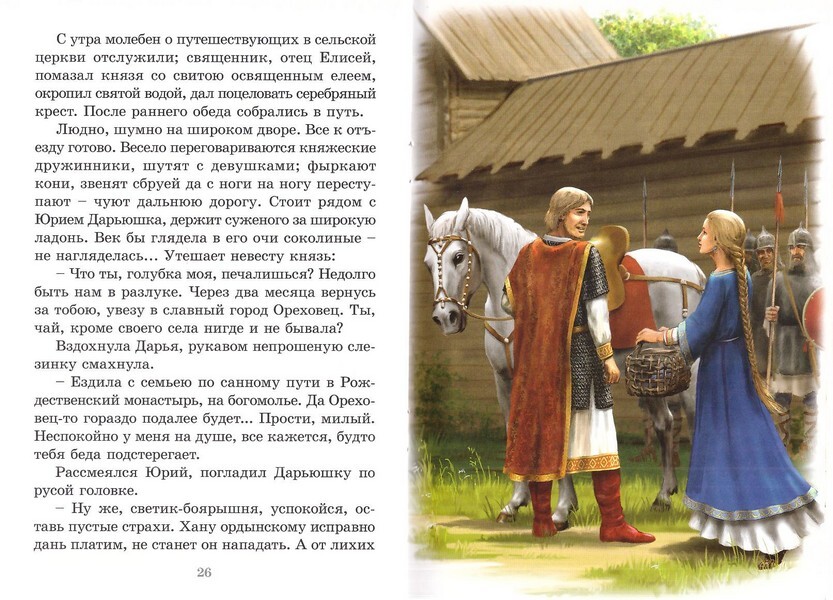 С утра молебен о путешествующих в сельской церкви отслужили; священник, отец Елисей, помазал князя со свитою освященным елеем, окропил святой водой, дал поцеловать серебряный крест. После раннего обеда собрались в путь.

Людно, шумно на широком дворе. Все к отъезду готово. Весело переговариваются княжеские дружинники, шутят с девушками; фыркают кони, звенят сбруей да с ноги на ногу переступают – чуют дальнюю дорогу. Стоит рядом с Юрием Дарьюшка, держит суженого за широкую ладонь. Век бы глядела в его очи соколиные – не нагляделась... Утешает невесту князь:

– Что ты, голубка моя, печалишься? Недолго быть нам в разлуке. Через два месяца вернусь за тобою, увезу в славный город Ореховец. Ты, чай, кроме своего села нигде и не бывала?

Вздохнула Дарья, рукавом непрошеную слезинку смахнула.

– Ездила с семьею по санному пути в Рождественский монастырь, на богомолье. Да Ореховец-то гораздо подалее будет... Прости, милый. Неспокойно у меня на душе, все кажется, будто тебя беда подстерегает.

Рассмеялся Юрий, погладил Дарьюшку по русой головке.

– Ну же, светик-боярышня, успокойся, оставь пустые страхи. Хану ордынскому исправно дань платим, не станет он нападать. А от лихих

26